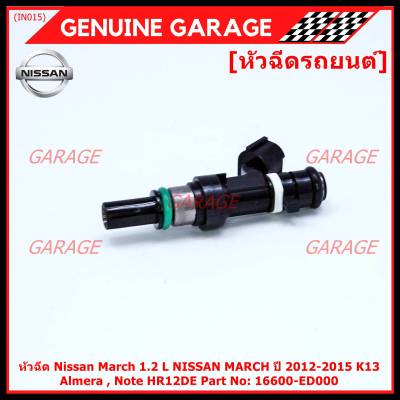 (IN015)
GENUINE GARAGE

NISSAN

[หัวฉีดรถยนต์]

GARAGE
GARAGE
GARAGE
GARAGE
GARAGE

หัวฉีด Nissan March 1.2 L NISSAN MARCH ปี 2012-2015 K13 Almera , Note HR12DE Part No: 16600-ED000